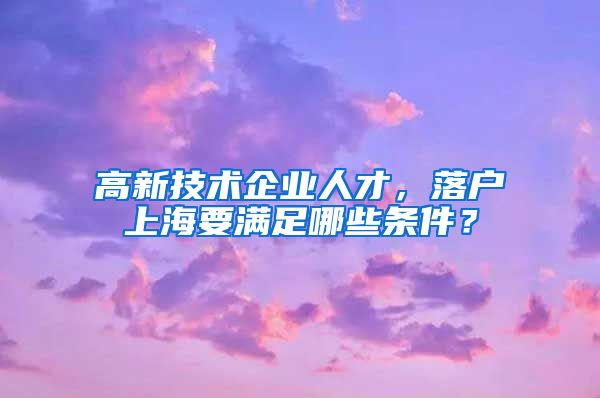 高新技术企业人才，落户上海要满足哪些条件？